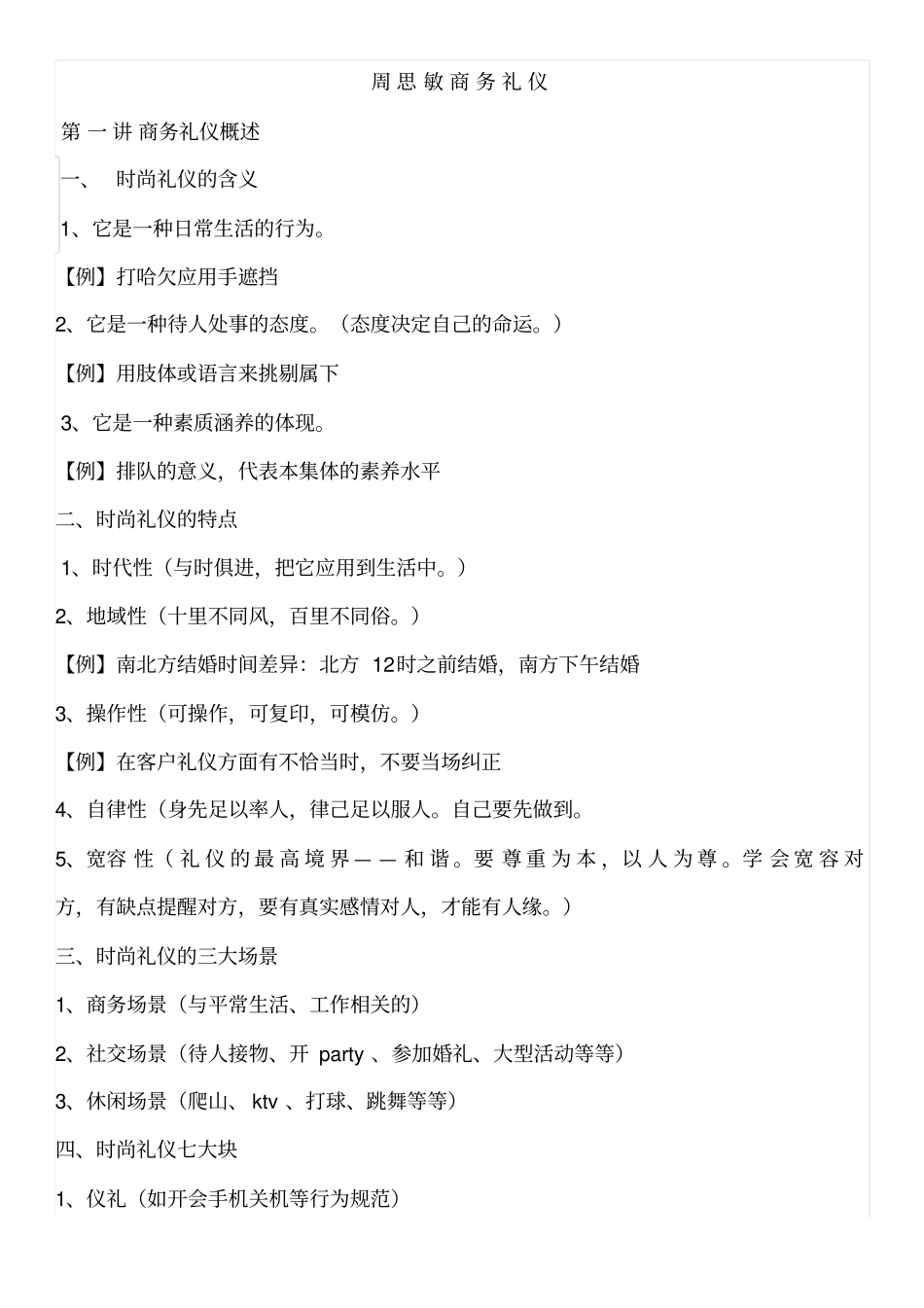 周思敏商务礼仪

第一讲 商务礼仪概述

一、 时尚礼仪的含义

1、它是一种日常生活的行为。

【例】打哈欠应用手遮挡

2、它是一种待人处事的态度。（态度决定自己的命运。）

【例】用肢体或语言来挑剔属下

3、它是一种素质涵养的体现。

【例】排队的意义，代表本集体的素养水平

二、时尚礼仪的特点

1、时代性（与时俱进，把它应用到生活中。）

2、地域性（十里不同风，百里不同俗。）

【例】南北方结婚时间差异：北方 12时之前结婚，南方下午结婚

3、操作性（可操作，可复印，可模仿。）

【例】在客户礼仪方面有不恰当时，不要当场纠正

4、自律性（身先足以率人，律己足以服人。自己要先做到。

5、宽容性（礼仪的最高境界——和谐。要尊重为本，以人为尊。学会宽容对方，有缺点提醒对方，要有真实感情对人，才能有人缘。）

三、时尚礼仪的三大场景

1、商务场景（与平常生活、工作相关的）

2、社交场景（待人接物、开 party 、参加婚礼、大型活动等等）

3、休闲场景（爬山、 ktv 、打球、跳舞等等）

四、时尚礼仪七大块

1、仪礼（如开会手机关机等行为规范）